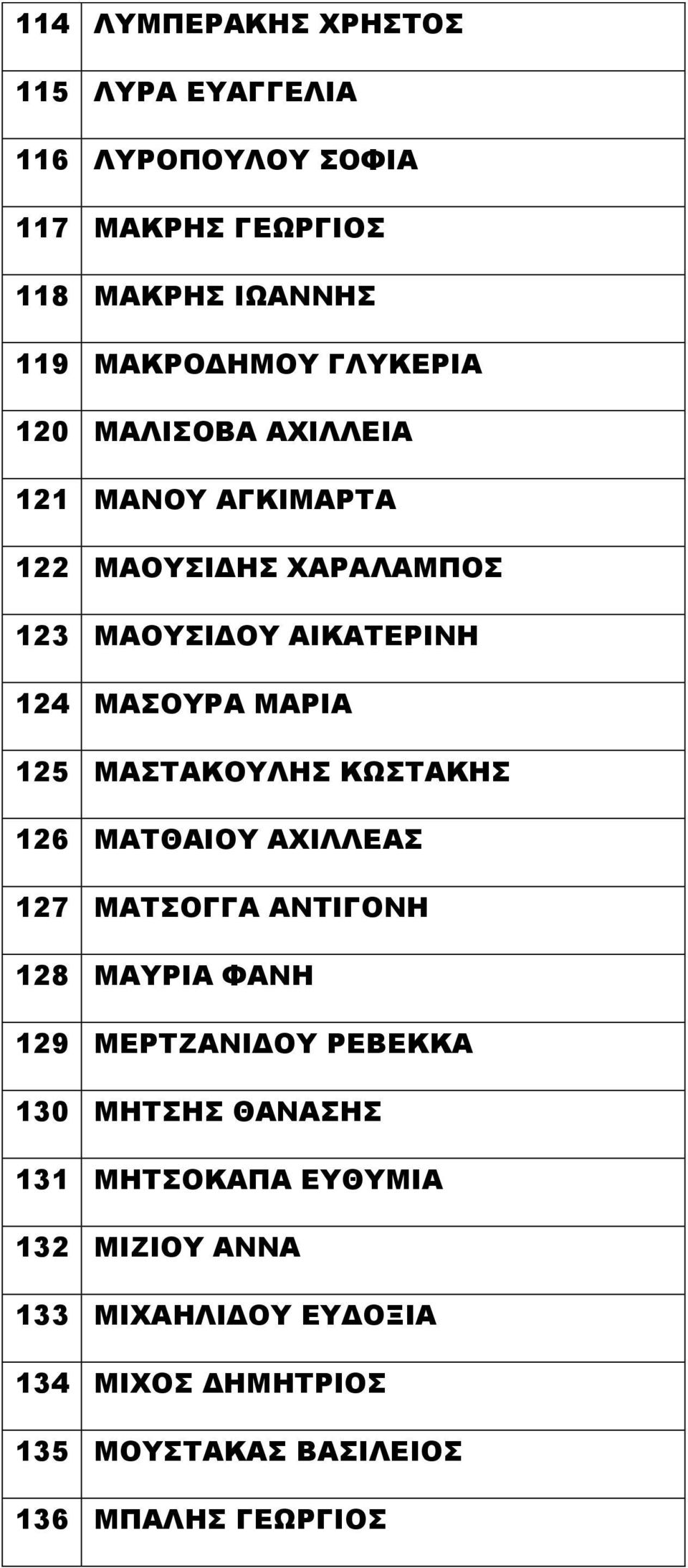 | | |
|---|---|
| 114 | ΛΥΜΠΕΡΑΚΗΣ ΧΡΗΣΤΟΣ |
| 115 | ΛΥΡΑ ΕΥΑΓΓΕΛΙΑ |
| 116 | ΛΥΡΟΠΟΥΛΟΥ ΣΟΦΙΑ |
| 117 | ΜΑΚΡΗΣ ΓΕΩΡΓΙΟΣ |
| 118 | ΜΑΚΡΗΣ ΙΩΑΝΝΗΣ |
| 119 | ΜΑΚΡΟΔΗΜΟΥ ΓΛΥΚΕΡΙΑ |
| 120 | ΜΑΛΙΣΟΒΑ ΑΧΙΛΛΕΙΑ |
| 121 | ΜΑΝΟΥ ΑΓΚΙΜΑΡΤΑ |
| 122 | ΜΑΟΥΣΙΔΗΣ ΧΑΡΑΛΑΜΠΟΣ |
| 123 | ΜΑΟΥΣΙΔΟΥ ΑΙΚΑΤΕΡΙΝΗ |
| 124 | ΜΑΣΟΥΡΑ ΜΑΡΙΑ |
| 125 | ΜΑΣΤΑΚΟΥΛΗΣ ΚΩΣΤΑΚΗΣ |
| 126 | ΜΑΤΘΑΙΟΥ ΑΧΙΛΛΕΑΣ |
| 127 | ΜΑΤΣΟΓΓΑ ΑΝΤΙΓΟΝΗ |
| 128 | ΜΑΥΡΙΑ ΦΑΝΗ |
| 129 | ΜΕΡΤΖΑΝΙΔΟΥ ΡΕΒΕΚΚΑ |
| 130 | ΜΗΤΣΗΣ ΘΑΝΑΣΗΣ |
| 131 | ΜΗΤΣΟΚΑΠΑ ΕΥΘΥΜΙΑ |
| 132 | ΜΙΖΙΟΥ ΑΝΝΑ |
| 133 | ΜΙΧΑΗΛΙΔΟΥ ΕΥΔΟΞΙΑ |
| 134 | ΜΙΧΟΣ ΔΗΜΗΤΡΙΟΣ |
| 135 | ΜΟΥΣΤΑΚΑΣ ΒΑΣΙΛΕΙΟΣ |
| 136 | ΜΠΑΛΗΣ ΓΕΩΡΓΙΟΣ |